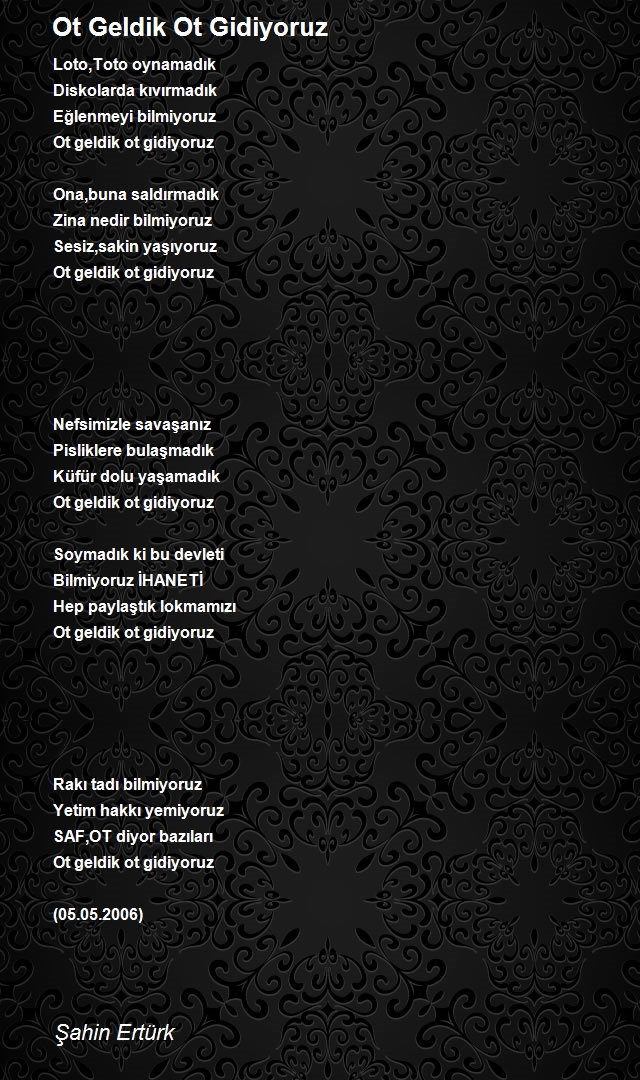 Ot Geldik Ot Gidiyoruz

Loto,Toto oynamadık
Diskolarda kıvırmadık
Eğlenmeyi bilmiyoruz
Ot geldik ot gidiyoruz

Ona,buna saldırmadık
Zina nedir bilmiyoruz
Sesiz,sakin yaşıyoruz
Ot geldik ot gidiyoruz

Nefsimizle savaşanız
Pisliklere bulaşmadık
Küfür dolu yaşamadık
Ot geldik ot gidiyoruz

Soymadık ki bu devleti
Bilmiyoruz İHANETİ
Hep paylaştık lokmamızı
Ot geldik ot gidiyoruz

Rakı tadı bilmiyoruz
Yetim hakkı yemiyoruz
SAF,OT diyor bazıları
Ot geldik ot gidiyoruz

(05.05.2006)

Şahin Ertürk